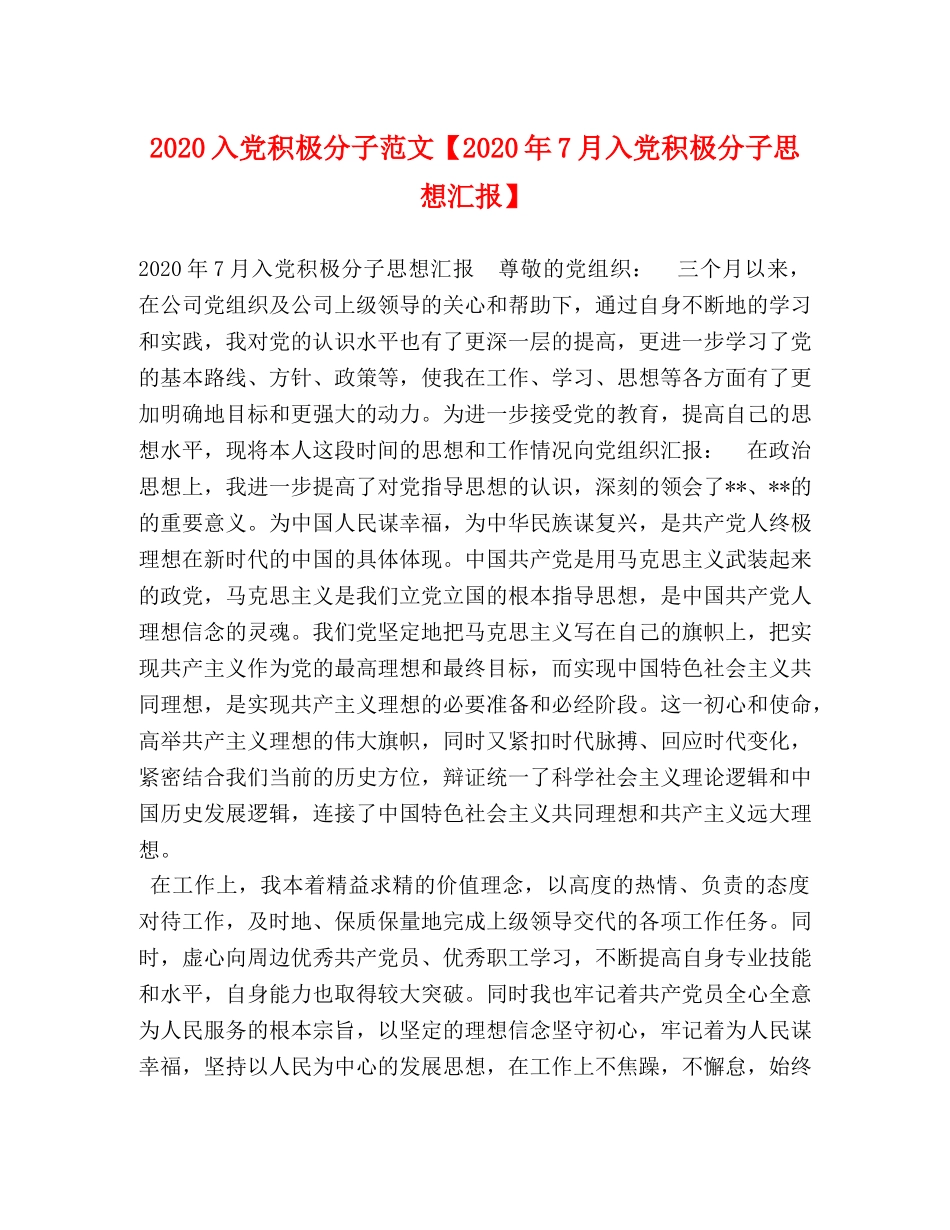 2020入党积极分子范文【2020年7月入党积极分子思想汇报】

2020年7月入党积极分子思想汇报　尊敬的党组织：　三个月以来，在公司党组织及公司上级领导的关心和帮助下，通过自身不断地的学习和实践，我对党的认识水平也有了更深一层的提高，更进一步学习了党的基本路线、方针、政策等，使我在工作、学习、思想等各方面有了更加明确地目标和更强大的动力。为进一步接受党的教育，提高自己的思想水平，现将本人这段时间的思想和工作情况向党组织汇报：　在政治思想上，我进一步提高了对党指导思想的认识，深刻的领会了**、**的的重要意义。为中国人民谋幸福，为中华民族谋复兴，是共产党人终极理想在新时代的中国的具体体现。中国共产党是用马克思主义武装起来的政党，马克思主义是我们立党立国的根本指导思想，是中国共产党人理想信念的灵魂。我们党坚定地把马克思主义写在自己的旗帜上，把实现共产主义作为党的最高理想和最终目标，而实现中国特色社会主义共同理想，是实现共产主义理想的必要准备和必经阶段。这一初心和使命，高举共产主义理想的伟大旗帜，同时又紧扣时代脉搏、回应时代变化，紧密结合我们当前的历史方位，辩证统一了科学社会主义理论逻辑和中国历史发展逻辑，连接了中国特色社会主义共同理想和共产主义远大理想。

在工作上，我本着精益求精的价值理念，以高度的热情、负责的态度对待工作，及时地、保质保量地完成上级领导交代的各项工作任务。同时，虚心向周边优秀共产党员、优秀职工学习，不断提高自身专业技能和水平，自身能力也取得较大突破。同时我也牢记着共产党员全心全意为人民服务的根本宗旨，以坚定的理想信念坚守初心，牢记着为人民谋幸福，坚持以人民为中心的发展思想，在工作上不焦躁，不懈怠，始终